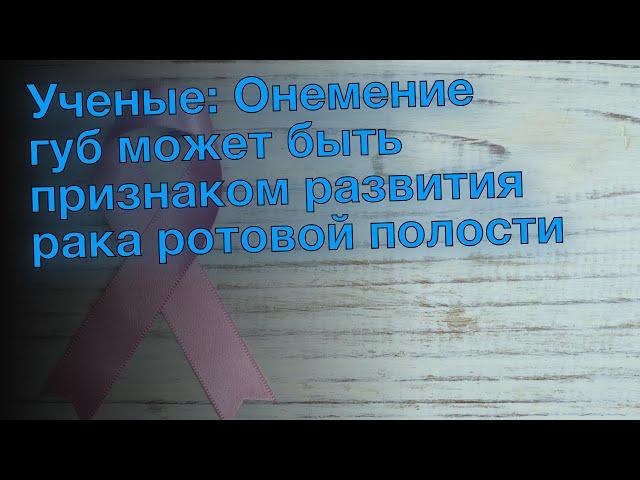 Ученые: Онемение губ может быть признаком развития рака ротовой полости